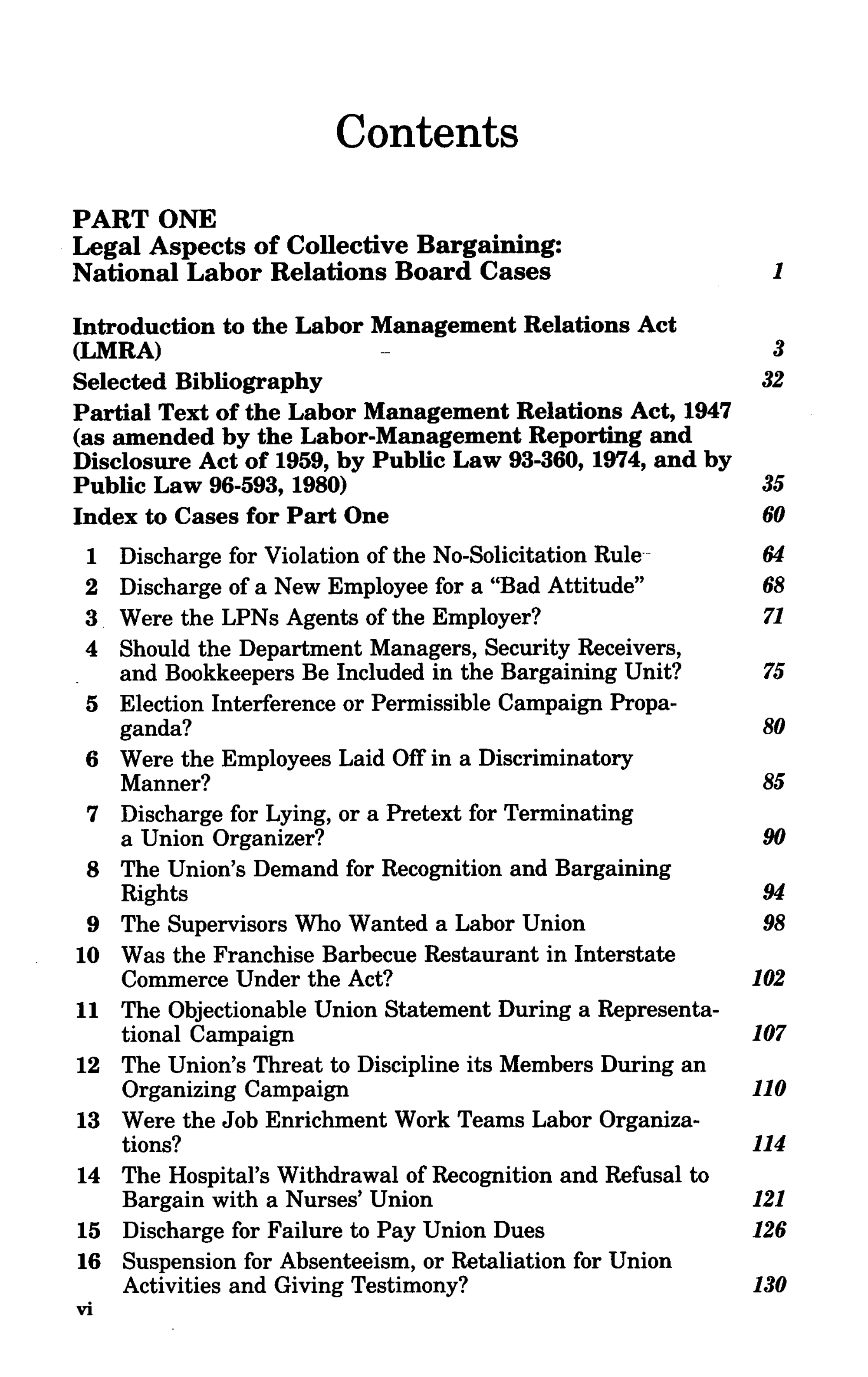 Contents

PART ONE
Legal Aspects of Collective Bargaining: National Labor Relations Board Cases 1

Introduction to the Labor Management Relations Act (LMRA) 3
Selected Bibliography 32
Partial Text of the Labor Management Relations Act, 1947 (as amended by the Labor-Management Reporting and Disclosure Act of 1959, by Public Law 93-360, 1974, and by Public Law 96-593, 1980) 35
Index to Cases for Part One 60
1 Discharge for Violation of the No-Solicitation Rule 64
2 Discharge of a New Employee for a "Bad Attitude" 68
3 Were the LPNs Agents of the Employer? 71
4 Should the Department Managers, Security Receivers, and Bookkeepers Be Included in the Bargaining Unit? 75
5 Election Interference or Permissible Campaign Propaganda? 80
6 Were the Employees Laid Off in a Discriminatory Manner? 85
7 Discharge for Lying, or a Pretext for Terminating a Union Organizer? 90
8 The Union's Demand for Recognition and Bargaining Rights 94
9 The Supervisors Who Wanted a Labor Union 98
10 Was the Franchise Barbecue Restaurant in Interstate Commerce Under the Act? 102
11 The Objectionable Union Statement During a Representational Campaign 107
12 The Union's Threat to Discipline its Members During an Organizing Campaign 110
13 Were the Job Enrichment Work Teams Labor Organizations? 114
14 The Hospital's Withdrawal of Recognition and Refusal to Bargain with a Nurses' Union 121
15 Discharge for Failure to Pay Union Dues 126
16 Suspension for Absenteeism, or Retaliation for Union Activities and Giving Testimony? 130
vi